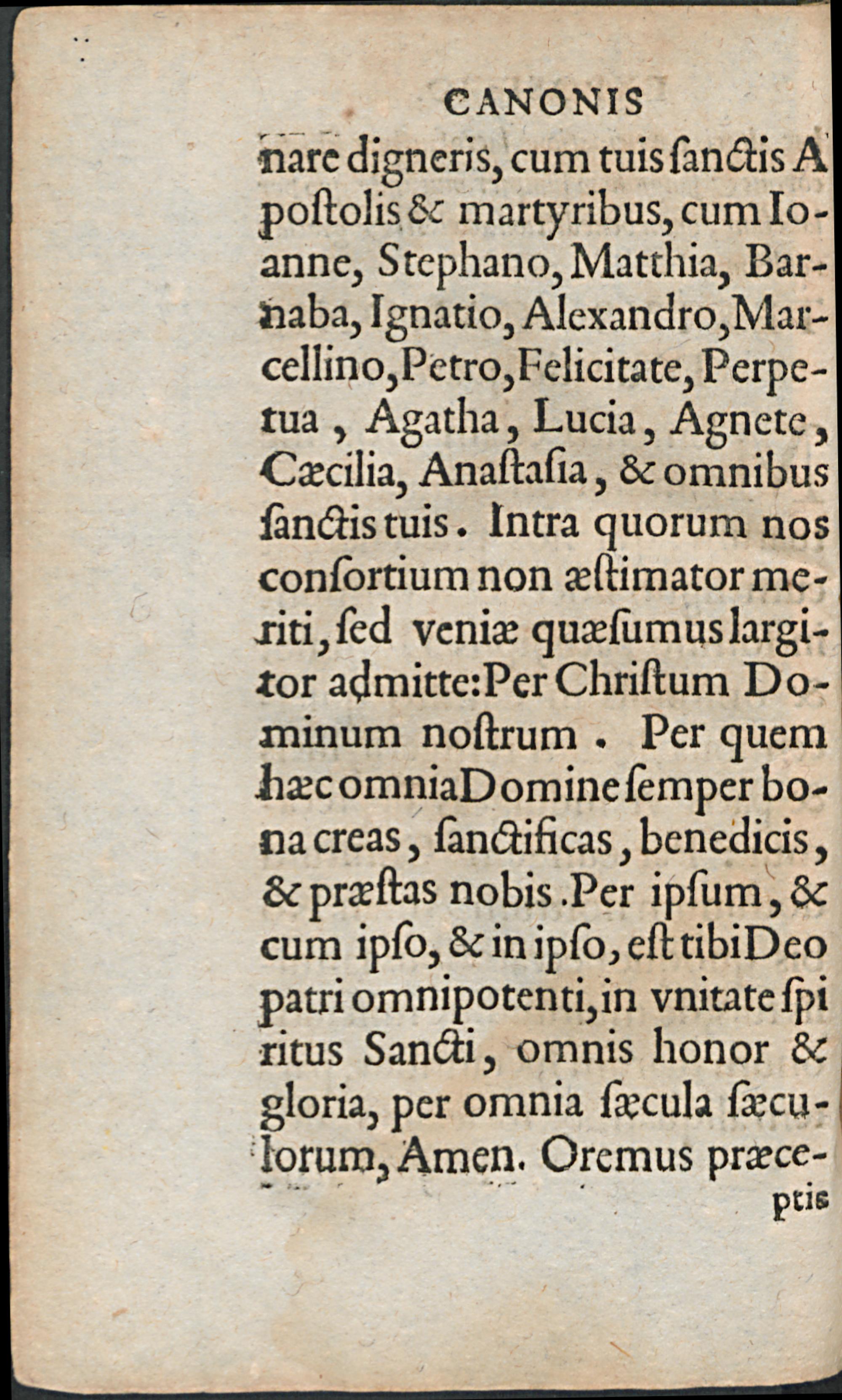 CANONIS

nare digneris, cum tuis ſanctis Apoſtolis & martyribus, cum Ioanne, Stephano, Matthia, Barnaba, Ignatio, Alexandro, Marcellino, Petro, Felicitate, Perpetua, Agatha, Lucia, Agnete, Cæcilia, Anaſtaſia, & omnibus ſanctis tuis. Intra quorum nos conſortium non æſtimator meriti, ſed veniæ quæſumus largitor admitte: Per Chriſtum Dominum noſtrum. Per quem hæc omnia Domine ſemper bona creas, ſanctificas, benedicis, & præſtas nobis. Per ipſum, & cum ipſo, & in ipſo, eſt tibi Deo patri omnipotenti, in vnitate ſpiritus Sancti, omnis honor & gloria, per omnia ſæcula ſæculorum, Amen. Oremus præce-

ptis